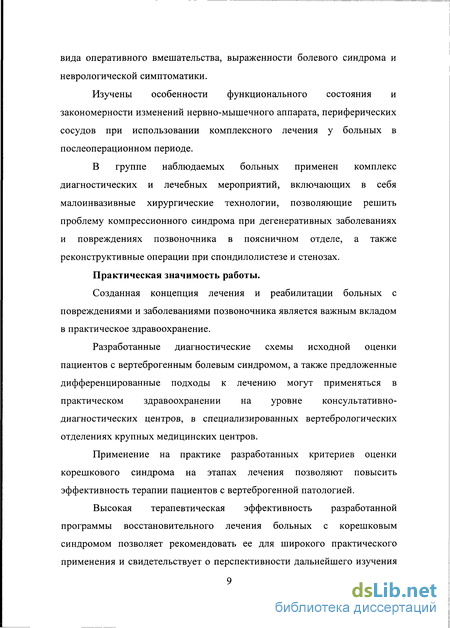 вида оперативного вмешательства, выраженности болевого синдрома и неврологической симптоматики.

Изучены особенности функционального состояния и закономерности изменений нервно-мышечного аппарата, периферических сосудов при использовании комплексного лечения у больных в послеоперационном периоде.

В группе наблюдаемых больных применен комплекс диагностических и лечебных мероприятий, включающих в себя малоинвазивные хирургические технологии, позволяющие решить проблему компрессионного синдрома при дегенеративных заболеваниях и повреждениях позвоночника в поясничном отделе, а также реконструктивные операции при спондилолистезе и стенозах.

Практическая значимость работы.

Созданная концепция лечения и реабилитации больных с повреждениями и заболеваниями позвоночника является важным вкладом в практическое здравоохранение.

Разработанные диагностические схемы исходной оценки пациентов с вертеброгенным болевым синдромом, а также предложенные дифференцированные подходы к лечению могут применяться в практическом здравоохранении на уровне консультативно-диагностических центров, в специализированных вертебрологических отделениях крупных медицинских центров.

Применение на практике разработанных критериев оценки корешкового синдрома на этапах лечения позволяют повысить эффективность терапии пациентов с вертеброгенной патологией.

Высокая терапевтическая эффективность разработанной программы восстановительного лечения больных с корешковым синдромом позволяет рекомендовать ее для широкого практического применения и свидетельствует о перспективности дальнейшего изучения

9

dsLib.net
библиотека диссертаций